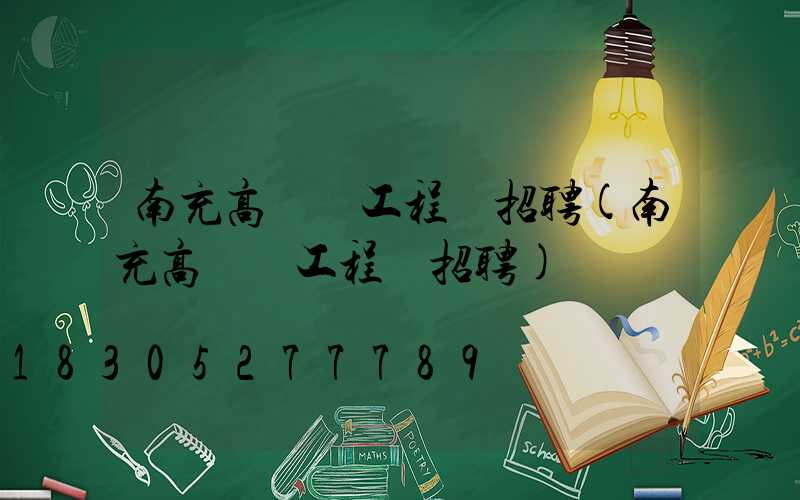 南充高　　工程　招聘(南充高　　工程　招聘)

18305277789

MATHS
POETRY
school
$a^2+b^2=c^2$